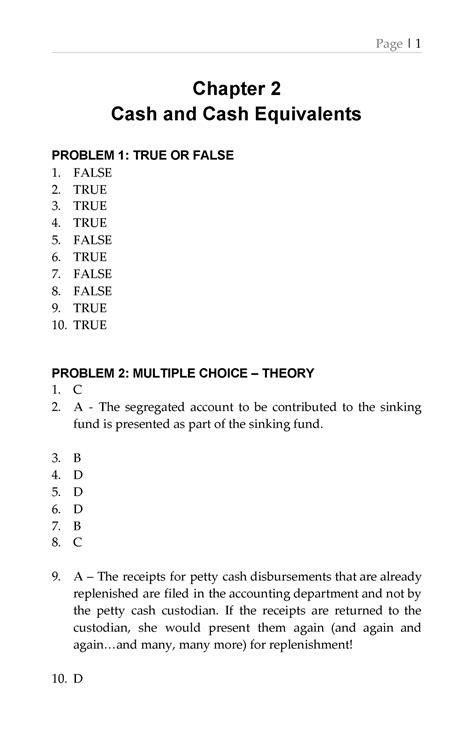 Page | 1

Chapter 2
Cash and Cash Equivalents

PROBLEM 1: TRUE OR FALSE
1. FALSE
2. TRUE
3. TRUE
4. TRUE
5. FALSE
6. TRUE
7. FALSE
8. FALSE
9. TRUE
10. TRUE

PROBLEM 2: MULTIPLE CHOICE – THEORY
1. C
2. A - The segregated account to be contributed to the sinking fund is presented as part of the sinking fund.

3. B
4. D
5. D
6. D
7. B
8. C

9. A – The receipts for petty cash disbursements that are already replenished are filed in the accounting department and not by the petty cash custodian. If the receipts are returned to the custodian, she would present them again (and again and again…and many, many more) for replenishment!

10. D